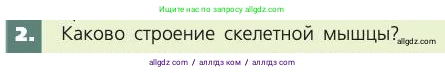 Ищите нас по запросу allgdz.com

2. Каково строение скелетной мышцы? allgdz.com

allgdz com / аллгдз ком / аллгдз com